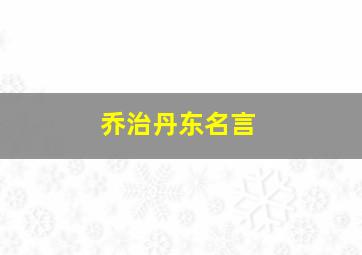 乔治丹东名言